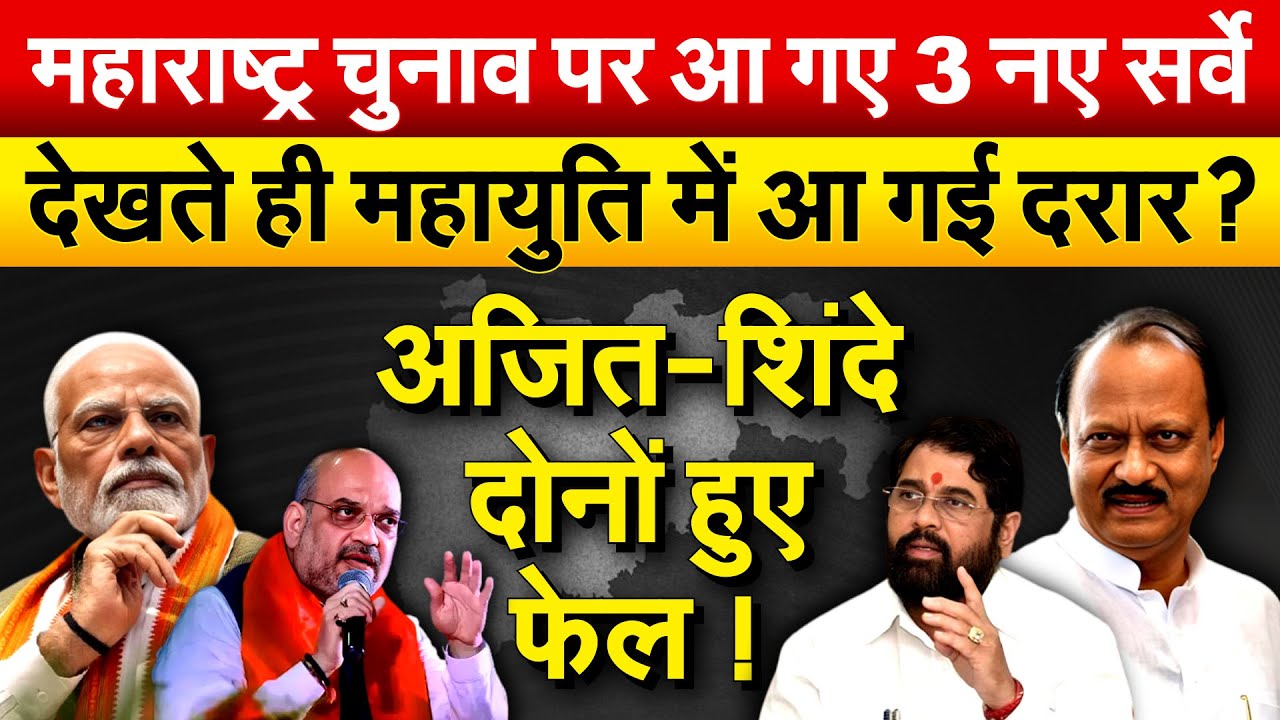 महाराष्ट्र चुनाव पर आ गए 3 नए सर्वे

देखते ही महायुति में आ गई दरार ?

अजित-शिंदे दोनों हुए फेल !